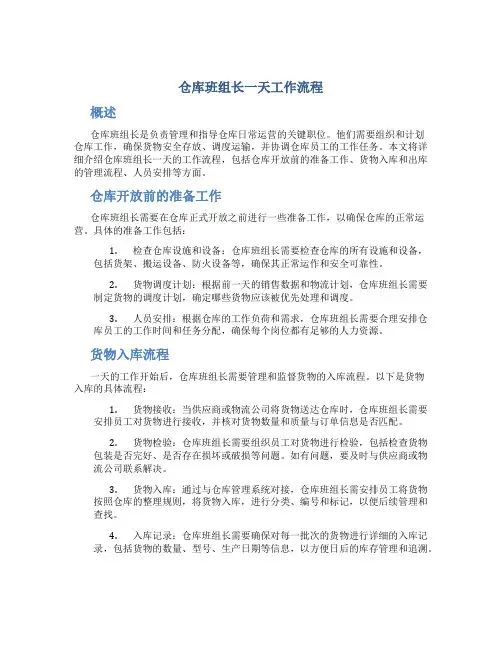 仓库班组长一天工作流程

概述

仓库班组长是负责管理和指导仓库日常运营的关键职位。他们需要组织和计划仓库工作，确保货物安全存放、调度运输，并协调仓库员工的工作任务。本文将详细介绍仓库班组长一天的工作流程，包括仓库开放前的准备工作、货物入库和出库的管理流程、人员安排等方面。

仓库开放前的准备工作

仓库班组长需要在仓库正式开放之前进行一些准备工作，以确保仓库的正常运营。具体的准备工作包括：

1. 检查仓库设施和设备：仓库班组长需要检查仓库的所有设施和设备，包括货架、搬运设备、防火设备等，确保其正常运作和安全可靠性。

2. 货物调度计划：根据前一天的销售数据和物流计划，仓库班组长需要制定货物的调度计划，确定哪些货物应该被优先处理和调度。

3. 人员安排：根据仓库的工作负荷和需求，仓库班组长需要合理安排仓库员工的工作时间和任务分配，确保每个岗位都有足够的人力资源。

货物入库流程

一天的工作开始后，仓库班组长需要管理和监督货物的入库流程。以下是货物入库的具体流程：

1. 货物接收：当供应商或物流公司将货物送达仓库时，仓库班组长需要安排员工对货物进行接收，并核对货物数量和质量与订单信息是否匹配。

2. 货物检验：仓库班组长需要组织员工对货物进行检验，包括检查货物包装是否完好、是否存在损坏或破损等问题。如有问题，要及时与供应商或物流公司联系解决。

3. 货物入库：通过与仓库管理系统对接，仓库班组长需安排员工将货物按照仓库的整理规则，将货物入库，进行分类、编号和标记，以便后续管理和查找。

4. 入库记录：仓库班组长需要确保对每一批次的货物进行详细的入库记录，包括货物的数量、型号、生产日期等信息，以方便日后的库存管理和追溯。